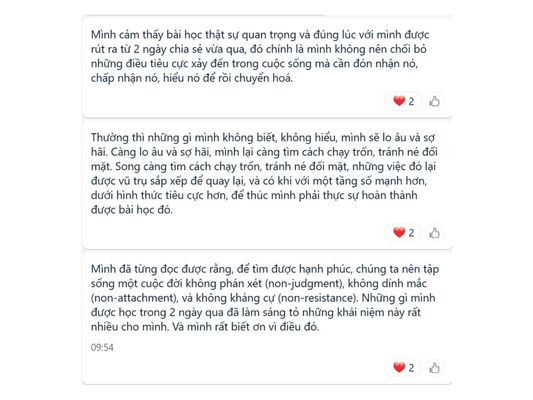 Mình cảm thấy bài học thật sự quan trọng và đúng lúc với mình được rút ra từ 2 ngày chia sẻ vừa qua, đó chính là mình không nên chối bỏ những điều tiêu cực xảy đến trong cuộc sống mà cần đón nhận nó, chấp nhận nó, hiểu nó để rồi chuyển hoá.

2

Thường thì những gì mình không biết, không hiểu, mình sẽ lo âu và sợ hãi. Càng lo âu và sợ hãi, mình lại càng tìm cách chạy trốn, tránh né đối mặt. Song càng tìm cách chạy trốn, tránh né đối mặt, những việc đó lại được vũ trụ sắp xếp để quay lại, và có khi với một tầng số mạnh hơn, dưới hình thức tiêu cực hơn, để thúc mình phải thực sự hoàn thành được bài học đó.

2

Mình đã từng đọc được rằng, để tìm được hạnh phúc, chúng ta nên tập sống một cuộc đời không phán xét (non-judgment), không dính mắc (non-attachment), và không kháng cự (non-resistance). Những gì mình được học trong 2 ngày qua đã làm sáng tỏ những khái niệm này rất nhiều cho mình. Và mình rất biết ơn vì điều đó.

09:54

2